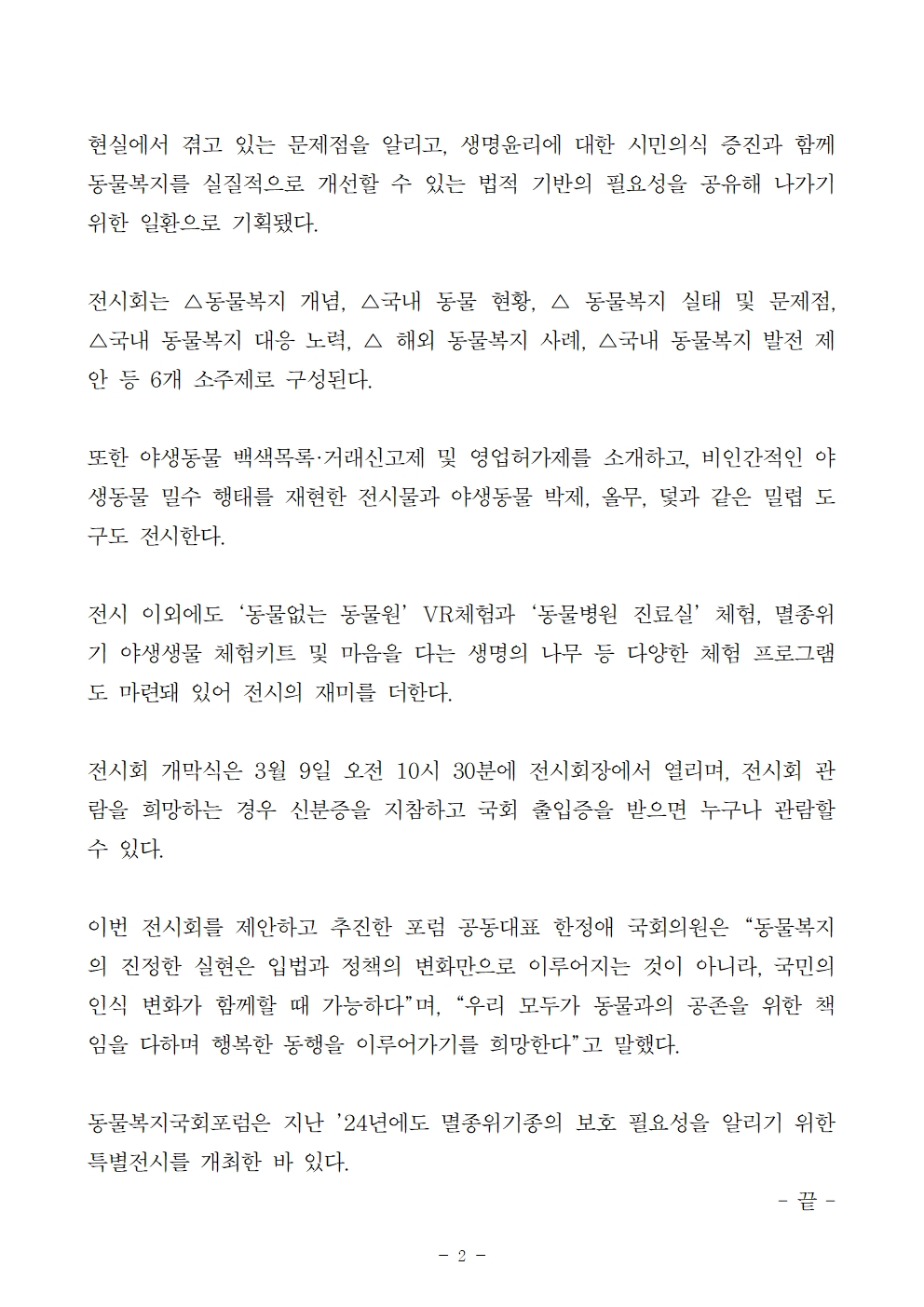 현실에서 겪고 있는 문제점을 알리고, 생명윤리에 대한 시민의식 증진과 함께 동물복지를 실질적으로 개선할 수 있는 법적 기반의 필요성을 공유해 나가기 위한 일환으로 기획됐다.

전시회는 △동물복지 개념, △국내 동물 현황, △ 동물복지 실태 및 문제점, △국내 동물복지 대응 노력, △ 해외 동물복지 사례, △국내 동물복지 발전 제안 등 6개 소주제로 구성된다.

또한 야생동물 백색목록·거래신고제 및 영업허가제를 소개하고, 비인간적인 야생동물 밀수 행태를 재현한 전시물과 야생동물 박제, 올무, 덫과 같은 밀렵 도구도 전시한다.

전시 이외에도 ‘동물없는 동물원’ VR체험과 ‘동물병원 진료실’ 체험, 멸종위기 야생생물 체험키트 및 마음을 다는 생명의 나무 등 다양한 체험 프로그램도 마련돼 있어 전시의 재미를 더한다.

전시회 개막식은 3월 9일 오전 10시 30분에 전시회장에서 열리며, 전시회 관람을 희망하는 경우 신분증을 지참하고 국회 출입증을 받으면 누구나 관람할 수 있다.

이번 전시회를 제안하고 추진한 포럼 공동대표 한정애 국회의원은 “동물복지의 진정한 실현은 입법과 정책의 변화만으로 이루어지는 것이 아니라, 국민의 인식 변화가 함께할 때 가능하다”며, “우리 모두가 동물과의 공존을 위한 책임을 다하며 행복한 동행을 이루어가기를 희망한다”고 말했다.

동물복지국회포럼은 지난 ’24년에도 멸종위기종의 보호 필요성을 알리기 위한 특별전시를 개최한 바 있다.

- 끝 -

- 2 -